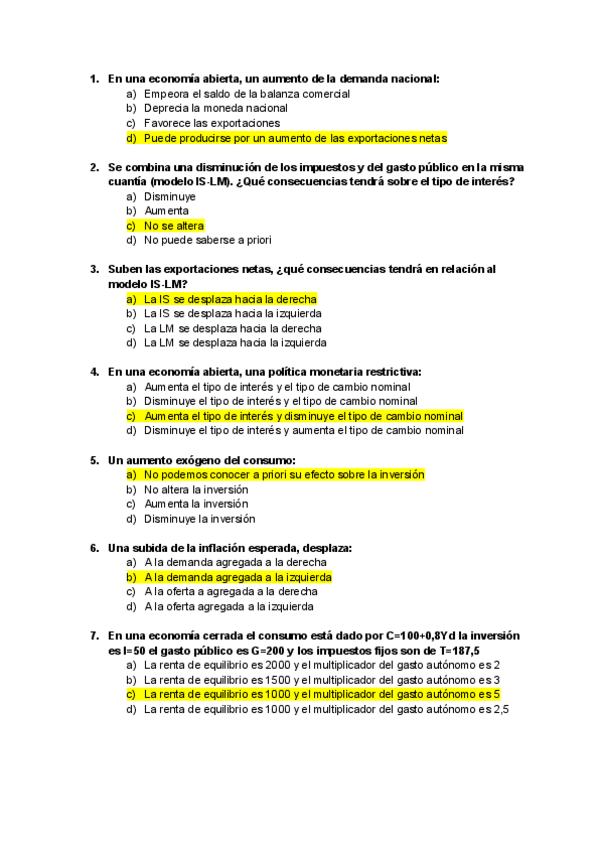 1. En una economía abierta, un aumento de la demanda nacional:
a) Empeora el saldo de la balanza comercial
b) Deprecia la moneda nacional
c) Favorece las exportaciones
d) Puede producirse por un aumento de las exportaciones netas

2. Se combina una disminución de los impuestos y del gasto público en la misma cuantía (modelo IS-LM). ¿Qué consecuencias tendrá sobre el tipo de interés?
a) Disminuye
b) Aumenta
c) No se altera
d) No puede saberse a priori

3. Suben las exportaciones netas, ¿qué consecuencias tendrá en relación al modelo IS-LM?
a) La IS se desplaza hacia la derecha
b) La IS se desplaza hacia la izquierda
c) La LM se desplaza hacia la derecha
d) La LM se desplaza hacia la izquierda

4. En una economía abierta, una política monetaria restrictiva:
a) Aumenta el tipo de interés y el tipo de cambio nominal
b) Disminuye el tipo de interés y el tipo de cambio nominal
c) Aumenta el tipo de interés y disminuye el tipo de cambio nominal
d) Disminuye el tipo de interés y aumenta el tipo de cambio nominal

5. Un aumento exógeno del consumo:
a) No podemos conocer a priori su efecto sobre la inversión
b) No altera la inversión
c) Aumenta la inversión
d) Disminuye la inversión

6. Una subida de la inflación esperada, desplaza:
a) A la demanda agregada a la derecha
b) A la demanda agregada a la izquierda
c) A la oferta a agregada a la derecha
d) A la oferta agregada a la izquierda

7. En una economía cerrada el consumo está dado por C=100+0,8Yd la inversión es I=50 el gasto público es G=200 y los impuestos fijos son de T=187,5
a) La renta de equilibrio es 2000 y el multiplicador del gasto autónomo es 2
b) La renta de equilibrio es 1500 y el multiplicador del gasto autónomo es 3
c) La renta de equilibrio es 1000 y el multiplicador del gasto autónomo es 5
d) La renta de equilibrio es 1000 y el multiplicador del gasto autónomo es 2,5